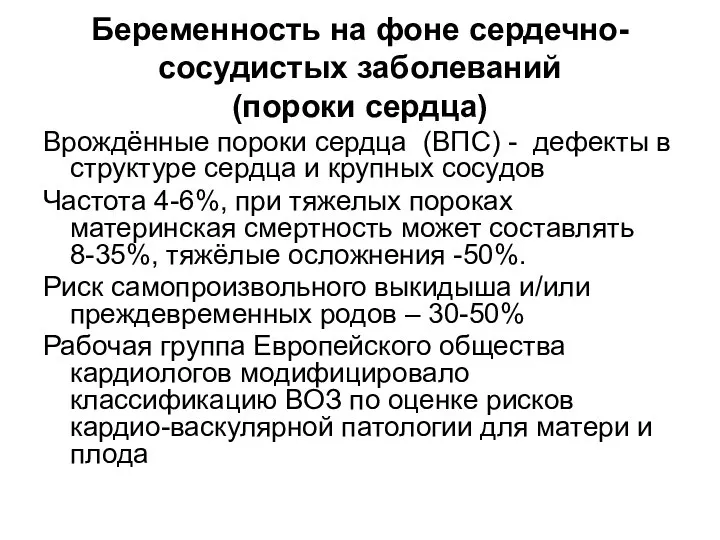 Беременность на фоне сердечно-сосудистых заболеваний
(пороки сердца)

Врождённые пороки сердца (ВПС) - дефекты в структуре сердца и крупных сосудов

Частота 4-6%, при тяжелых пороках материнская смертность может составлять 8-35%, тяжёлые осложнения -50%.

Риск самопроизвольного выкидыша и/или преждевременных родов – 30-50%

Рабочая группа Европейского общества кардиологов модифицировало классификацию ВОЗ по оценке рисков кардио-васкулярной патологии для матери и плода